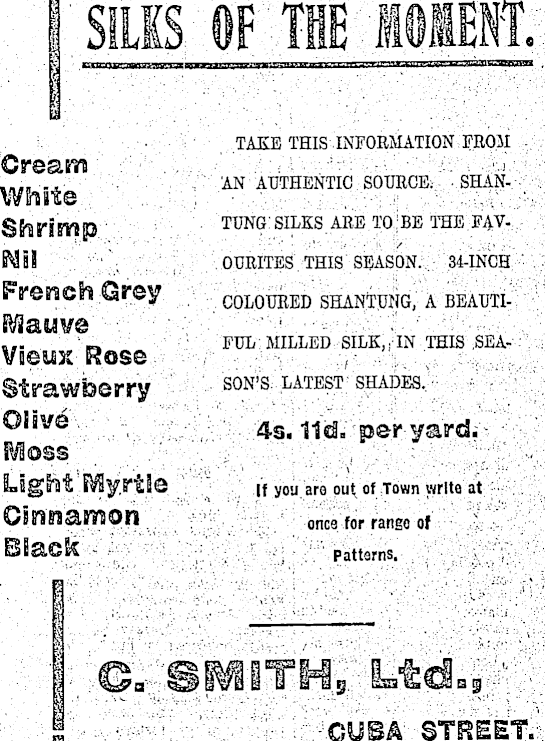 SILKS OF THE MOMENT.

Cream
White
Shrimp
Nil
French Grey
Mauve
Vieux Rose
Strawberry
Olive
Moss
Light Myrtle
Cinnamon
Black

TAKE THIS INFORMATION FROM AN AUTHENTIC SOURCE. SHANTUNG SILKS ARE TO BE THE FAVOURITES THIS SEASON. 34-INCH COLOURED SHANTUNG, A BEAUTIFUL MILLED SILK, IN THIS SEASON'S LATEST SHADES.

4s. 11d. per yard.

If you are out of Town write at once for range of Patterns.

C. SMITH, Ltd.,

CUBA STREET.